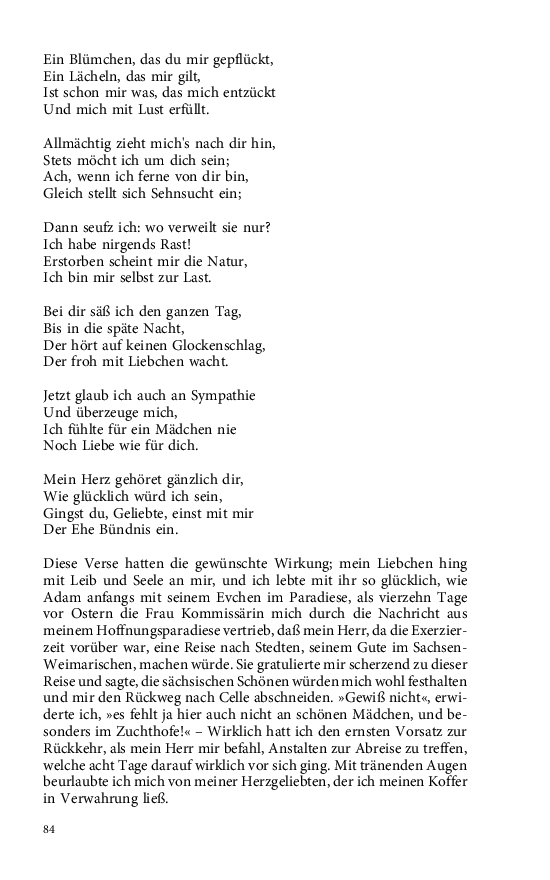 Ein Blümchen, das du mir gepflückt,
Ein Lächeln, das mir gilt,
Ist schon mir was, das mich entzückt
Und mich mit Lust erfüllt.

Allmächtig zieht mich's nach dir hin,
Stets möcht ich um dich sein;
Ach, wenn ich ferne von dir bin,
Gleich stellt sich Sehnsucht ein;

Dann seufz ich: wo verweilt sie nur?
Ich habe nirgends Rast!
Erstorben scheint mir die Natur,
Ich bin mir selbst zur Last.

Bei dir säß ich den ganzen Tag,
Bis in die späte Nacht,
Der hört auf keinen Glockenschlag,
Der froh mit Liebchen wacht.

Jetzt glaub ich auch an Sympathie
Und überzeuge mich,
Ich fühlte für ein Mädchen nie
Noch Liebe wie für dich.

Mein Herz gehöret gänzlich dir,
Wie glücklich würd ich sein,
Gingst du, Geliebte, einst mit mir
Der Ehe Bündnis ein.

Diese Verse hatten die gewünschte Wirkung; mein Liebchen hing mit Leib und Seele an mir, und ich lebte mit ihr so glücklich, wie Adam anfangs mit seinem Evchen im Paradiese, als vierzehn Tage vor Ostern die Frau Kommissärin mich durch die Nachricht aus meinem Hoffnungsparadiese vertrieb, daß mein Herr, da die Exerzierzeit vorüber war, eine Reise nach Stedten, seinem Gute im Sachsen-Weimarischen, machen würde. Sie gratulierte mir scherzend zu dieser Reise und sagte, die sächsischen Schönen würden mich wohl festhalten und mir den Rückweg nach Celle abschneiden. »Gewiß nicht«, erwiderte ich, »es fehlt ja hier auch nicht an schönen Mädchen, und besonders im Zuchthofe!« – Wirklich hatt ich den ernsten Vorsatz zur Rückkehr, als mein Herr mir befahl, Anstalten zur Abreise zu treffen, welche acht Tage darauf wirklich vor sich ging. Mit tränenden Augen beurlaubte ich mich von meiner Herzgeliebten, der ich meinen Koffer in Verwahrung ließ.

84